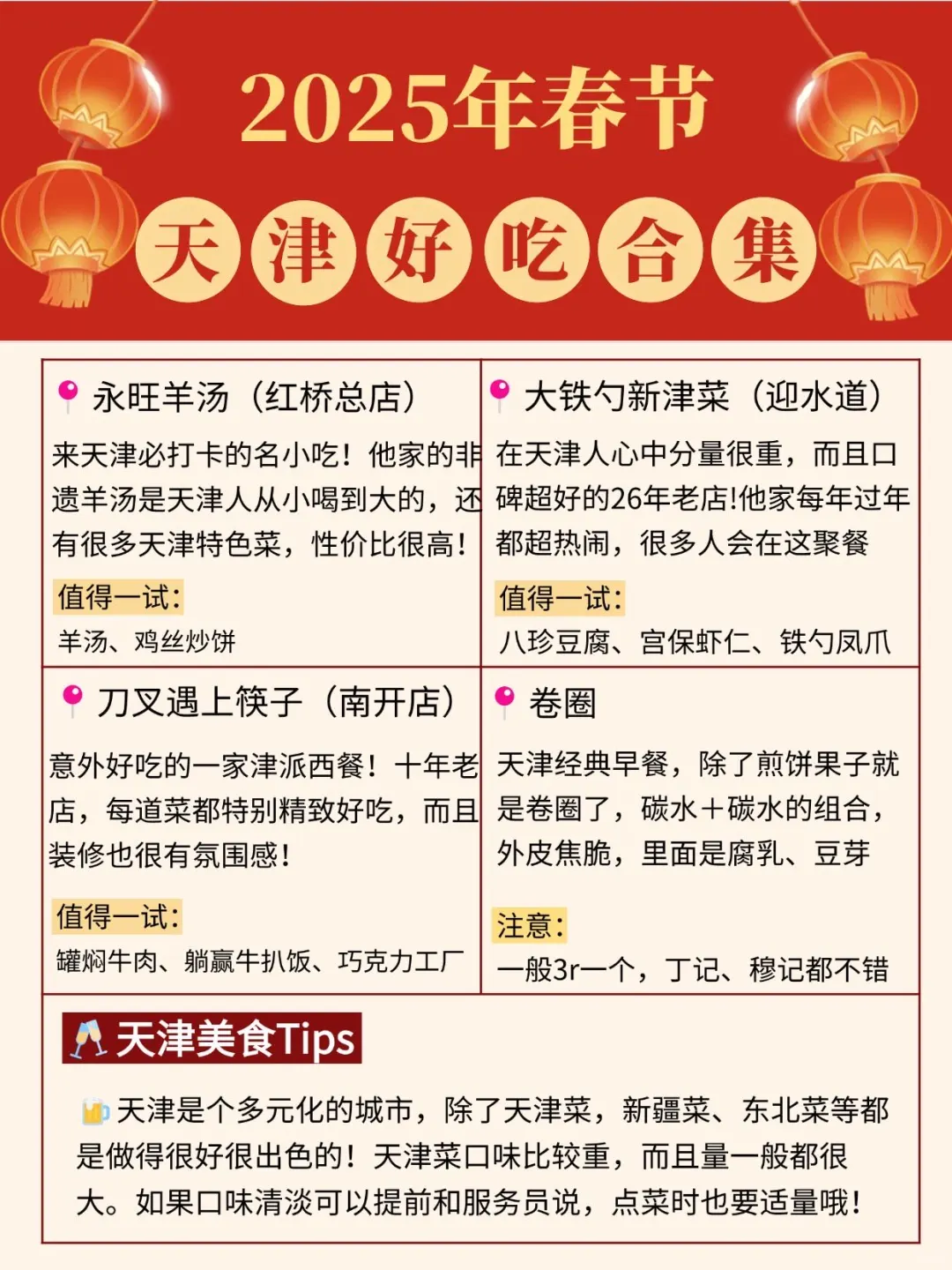 2025年春节

天津好吃合集

永旺羊汤（红桥总店）

来天津必打卡的名小吃！他家的非遗羊汤是天津人从小喝到大的，还有很多天津特色菜，性价比很高！

值得一试：

羊汤、鸡丝炒饼

大铁勺新津菜（迎水道）

在天津人心中分量很重，而且口碑超好的26年老店!他家每年过年都超热闹，很多人会在这聚餐

值得一试：

八珍豆腐、宫保虾仁、铁勺凤爪

刀叉遇上筷子（南开店）

意外好吃的一家津派西餐！十年老店，每道菜都特别精致好吃，而且装修也很有氛围感！

值得一试：

罐焖牛肉、躺赢牛扒饭、巧克力工厂

卷圈

天津经典早餐，除了煎饼果子就是卷圈了，碳水+碳水的组合，外皮焦脆，里面是腐乳、豆芽

注意：

一般3r一个，丁记、穆记都不错

天津美食Tips

天津是个多元化的城市，除了天津菜，新疆菜、东北菜等都是做得很好很出色的！天津菜口味比较重，而且量一般都很大。如果口味清淡可以提前和服务员说，点菜时也要适量哦！